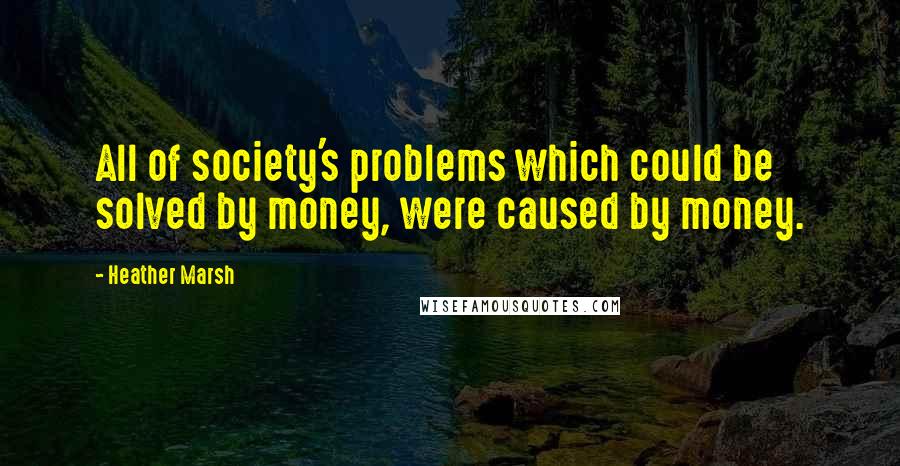 All of society's problems which could be solved by money, were caused by money.

- Heather Marsh

WISEFAMOUSQUOTES.COM